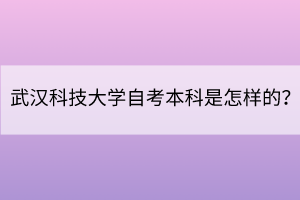 武汉科技大学自考本科是怎样的?